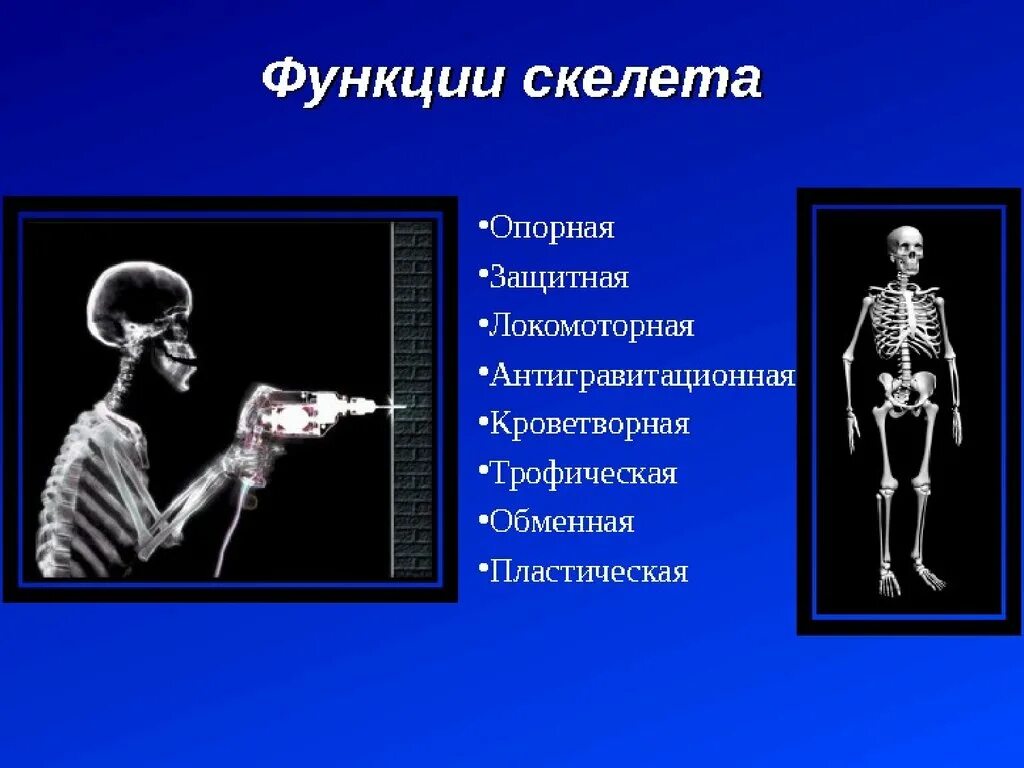 Функции скелета

•Опорная
•Защитная
•Локомоторная
•Антигравитационная
•Кроветворная
•Трофическая
•Обменная
•Пластическая